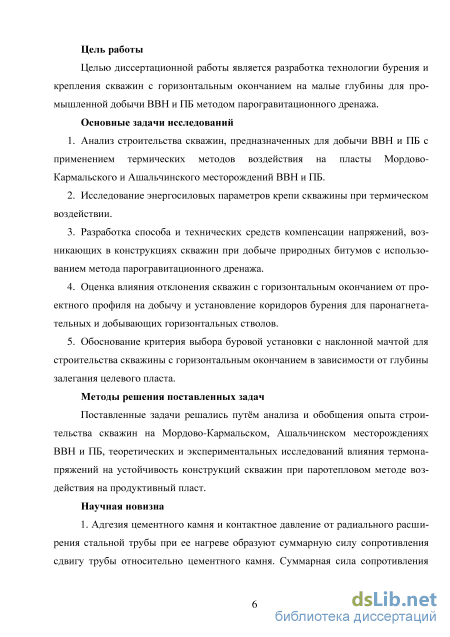 **Цель работы**

Целью диссертационной работы является разработка технологии бурения и крепления скважин с горизонтальным окончанием на малые глубины для промышленной добычи ВВН и ПБ методом парогравитационного дренажа.

**Основные задачи исследований**

1. Анализ строительства скважин, предназначенных для добычи ВВН и ПБ с применением термических методов воздействия на пласты Мордово-Кармальского и Ашальчинского месторождений ВВН и ПБ.

2. Исследование энергосиловых параметров крепи скважины при термическом воздействии.

3. Разработка способа и технических средств компенсации напряжений, возникающих в конструкциях скважин при добыче природных битумов с использованием метода парогравитационного дренажа.

4. Оценка влияния отклонения скважин с горизонтальным окончанием от проектного профиля на добычу и установление коридоров бурения для паронагнетательных и добывающих горизонтальных стволов.

5. Обоснование критерия выбора буровой установки с наклонной мачтой для строительства скважины с горизонтальным окончанием в зависимости от глубины залегания целевого пласта.

**Методы решения поставленных задач**

Поставленные задачи решались путём анализа и обобщения опыта строительства скважин на Мордово-Кармальском, Ашальчинском месторождениях ВВН и ПБ, теоретических и экспериментальных исследований влияния термонапряжений на устойчивость конструкций скважин при паротепловом методе воздействия на продуктивный пласт.

**Научная новизна**

1. Адгезия цементного камня и контактное давление от радиального расширения стальной трубы при ее нагреве образуют суммарную силу сопротивления сдвигу трубы относительно цементного камня. Суммарная сила сопротивления

6

dsLib.net
библиотека диссертаций